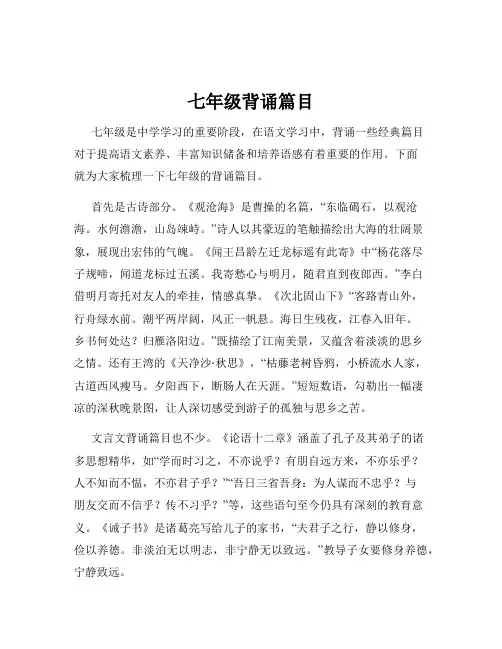 七年级背诵篇目

七年级是中学学习的重要阶段，在语文学习中，背诵一些经典篇目对于提高语文素养、丰富知识储备和培养语感有着重要的作用。下面就为大家梳理一下七年级的背诵篇目。

首先是古诗部分。《观沧海》是曹操的名篇，“东临碣石，以观沧海。水何澹澹，山岛竦峙。”诗人以其豪迈的笔触描绘出大海的壮阔景象，展现出宏伟的气魄。《闻王昌龄左迁龙标遥有此寄》中“杨花落尽子规啼，闻道龙标过五溪。我寄愁心与明月，随君直到夜郎西。”李白借明月寄托对友人的牵挂，情感真挚。《次北固山下》“客路青山外，行舟绿水前。潮平两岸阔，风正一帆悬。海日生残夜，江春入旧年。乡书何处达？归雁洛阳边。”既描绘了江南美景，又蕴含着淡淡的思乡之情。还有王湾的《天净沙·秋思》，“枯藤老树昏鸦，小桥流水人家，古道西风瘦马。夕阳西下，断肠人在天涯。”短短数语，勾勒出一幅凄凉的深秋晚景图，让人深切感受到游子的孤独与思乡之苦。

文言文背诵篇目也不少。《论语十二章》涵盖了孔子及其弟子的诸多思想精华，如“学而时习之，不亦说乎？有朋自远方来，不亦乐乎？人不知而不愠，不亦君子乎？”“吾日三省吾身：为人谋而不忠乎？与朋友交而不信乎？传不习乎？”等，这些语句至今仍具有深刻的教育意义。《诫子书》是诸葛亮写给儿子的家书，“夫君子之行，静以修身，俭以养德。非淡泊无以明志，非宁静无以致远。”教导子女要修身养德，宁静致远。